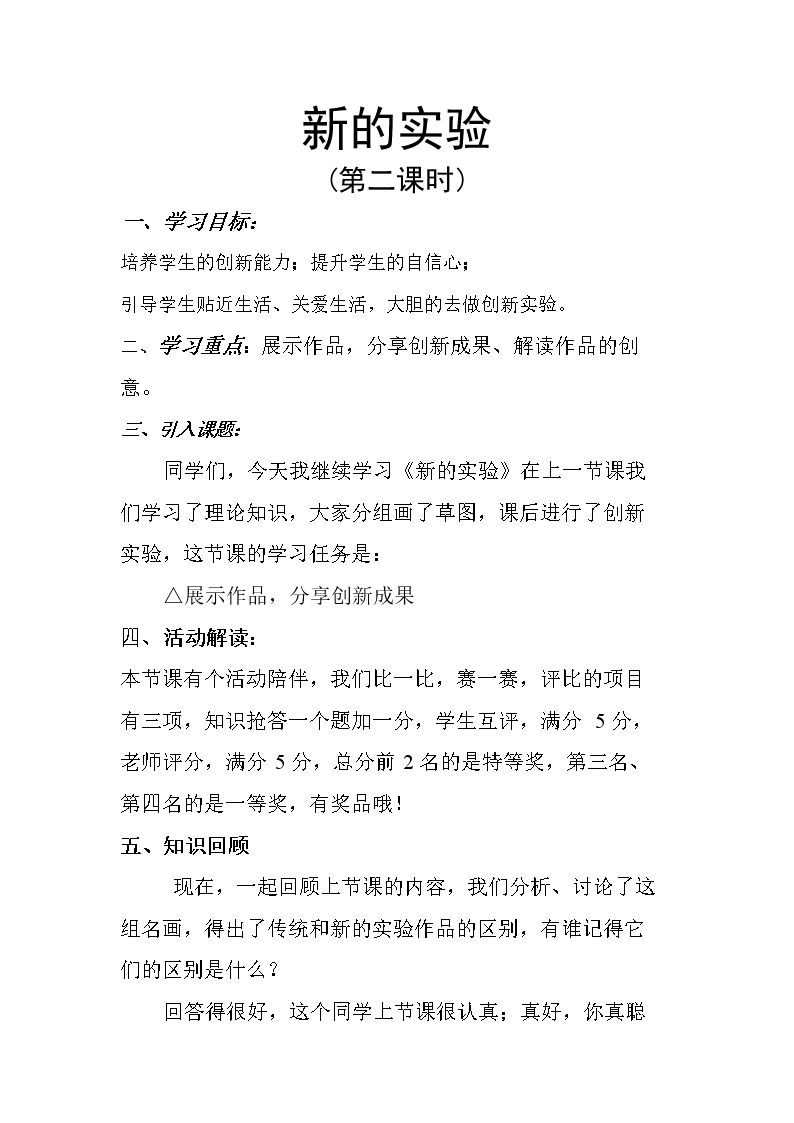 新的实验
（第二课时）

一、学习目标：

培养学生的创新能力；提升学生的自信心；

引导学生贴近生活、关爱生活，大胆的去做创新实验。

二、学习重点：展示作品，分享创新成果、解读作品的创意。

三、引入课题：

同学们，今天我继续学习《新的实验》在上一节课我们学习了理论知识，大家分组画了草图，课后进行了创新实验，这节课的学习任务是：

△展示作品，分享创新成果

四、活动解读：

本节课有个活动陪伴，我们比一比，赛一赛，评比的项目有三项，知识抢答一个题加一分，学生互评，满分5分，老师评分，满分5分，总分前2名的是特等奖，第三名、第四名的是一等奖，有奖品哦！

五、知识回顾

现在，一起回顾上节课的内容，我们分析、讨论了这组名画，得出了传统和新的实验作品的区别，有谁记得它们的区别是什么？

回答得很好，这个同学上节课很认真；真好，你真聪